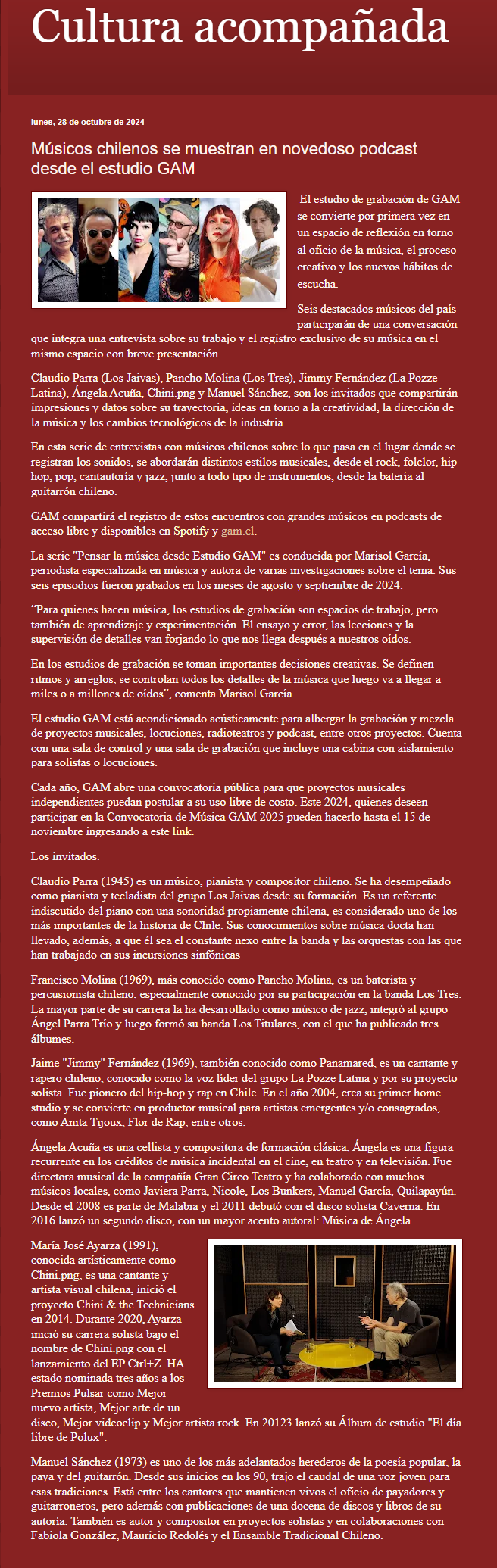 Cultura acompañada

lunes, 28 de octubre de 2024

Músicos chilenos se muestran en novedoso podcast desde el estudio GAM

El estudio de grabación de GAM se convierte por primera vez en un espacio de reflexión en torno al oficio de la música, el proceso creativo y los nuevos hábitos de escucha.

Seis destacados músicos del país participarán de una conversación que integra una entrevista sobre su trabajo y el registro exclusivo de su música en el mismo espacio con breve presentación.

Claudio Parra (Los Jaivas), Pancho Molina (Los Tres), Jimmy Fernández (La Pozze Latina), Ángela Acuña, Chini.png y Manuel Sánchez, son los invitados que compartirán impresiones y datos sobre su trayectoria, ideas en torno a la creatividad, la dirección de la música y los cambios tecnológicos de la industria.

En esta serie de entrevistas con músicos chilenos sobre lo que pasa en el lugar donde se registran los sonidos, se abordarán distintos estilos musicales, desde el rock, folclor, hip-hop, pop, cantautoría y jazz, junto a todo tipo de instrumentos, desde la batería al guitarrón chileno.

GAM compartirá el registro de estos encuentros con grandes músicos en podcasts de acceso libre y disponibles en Spotify y gam.cl.

La serie "Pensar la música desde Estudio GAM" es conducida por Marisol García, periodista especializada en música y autora de varias investigaciones sobre el tema. Sus seis episodios fueron grabados en los meses de agosto y septiembre de 2024.

“Para quienes hacen música, los estudios de grabación son espacios de trabajo, pero también de aprendizaje y experimentación. El ensayo y error, las lecciones y la supervisión de detalles van forjando lo que nos llega después a nuestros oídos.

En los estudios de grabación se toman importantes decisiones creativas. Se definen ritmos y arreglos, se controlan todos los detalles de la música que luego va a llegar a miles o a millones de oídos”, comenta Marisol García.

El estudio GAM está acondicionado acústicamente para albergar la grabación y mezcla de proyectos musicales, locuciones, radioteatros y podcast, entre otros proyectos. Cuenta con una sala de control y una sala de grabación que incluye una cabina con aislamiento para solistas o locuciones.

Cada año, GAM abre una convocatoria pública para que proyectos musicales independientes puedan postular a su uso libre de costo. Este 2024, quienes deseen participar en la Convocatoria de Música GAM 2025 pueden hacerlo hasta el 15 de noviembre ingresando a este link.

Los invitados.

Claudio Parra (1945) es un músico, pianista y compositor chileno. Se ha desempeñado como pianista y tecladista del grupo Los Jaivas desde su formación. Es un referente indiscutido del piano con una sonoridad propiamente chilena, es considerado uno de los más importantes de la historia de Chile. Sus conocimientos sobre música docta han llevado, además, a que él sea el constante nexo entre la banda y las orquestas con las que han trabajado en sus incursiones sinfónicas

Francisco Molina (1969), más conocido como Pancho Molina, es un baterista y percusionista chileno, especialmente conocido por su participación en la banda Los Tres. La mayor parte de su carrera la ha desarrollado como músico de jazz, integró al grupo Ángel Parra Trío y luego formó su banda Los Titulares, con el que ha publicado tres álbumes.

Jaime "Jimmy" Fernández (1969), también conocido como Panamared, es un cantante y rapero chileno, conocido como la voz líder del grupo La Pozze Latina y por su proyecto solista. Fue pionero del hip-hop y rap en Chile. En el año 2004, crea su primer home studio y se convierte en productor musical para artistas emergentes y/o consagrados, como Anita Tijoux, Flor de Rap, entre otros.

Ángela Acuña es una cellista y compositora de formación clásica, Ángela es una figura recurrente en los créditos de música incidental en el cine, en teatro y en televisión. Fue directora musical de la compañía Gran Circo Teatro y ha colaborado con muchos músicos locales, como Javiera Parra, Nicole, Los Bunkers, Manuel García, Quilapayún. Desde el 2008 es parte de Malabia y el 2011 debutó con el disco solista Caverna. En 2016 lanzó un segundo disco, con un mayor acento autoral: Música de Ángela.

María José Ayarza (1991), conocida artísticamente como Chini.png, es una cantante y artista visual chilena, inició el proyecto Chini & the Technicians en 2014. Durante 2020, Ayarza inició su carrera solista bajo el nombre de Chini.png con el lanzamiento del EP Ctrl+Z. HA estado nominada tres años a los Premios Pulsar como Mejor nuevo artista, Mejor arte de un disco, Mejor videoclip y Mejor artista rock. En 20123 lanzó su Álbum de estudio "El día libre de Polux".

Manuel Sánchez (1973) es uno de los más adelantados herederos de la poesía popular, la paya y del guitarrón. Desde sus inicios en los 90, trajo el caudal de una voz joven para esas tradiciones. Está entre los cantores que mantienen vivos el oficio de payadores y guitarroneros, pero además con publicaciones de una docena de discos y libros de su autoría. También es autor y compositor en proyectos solistas y en colaboraciones con Fabiola González, Mauricio Redolés y el Ensamble Tradicional Chileno.